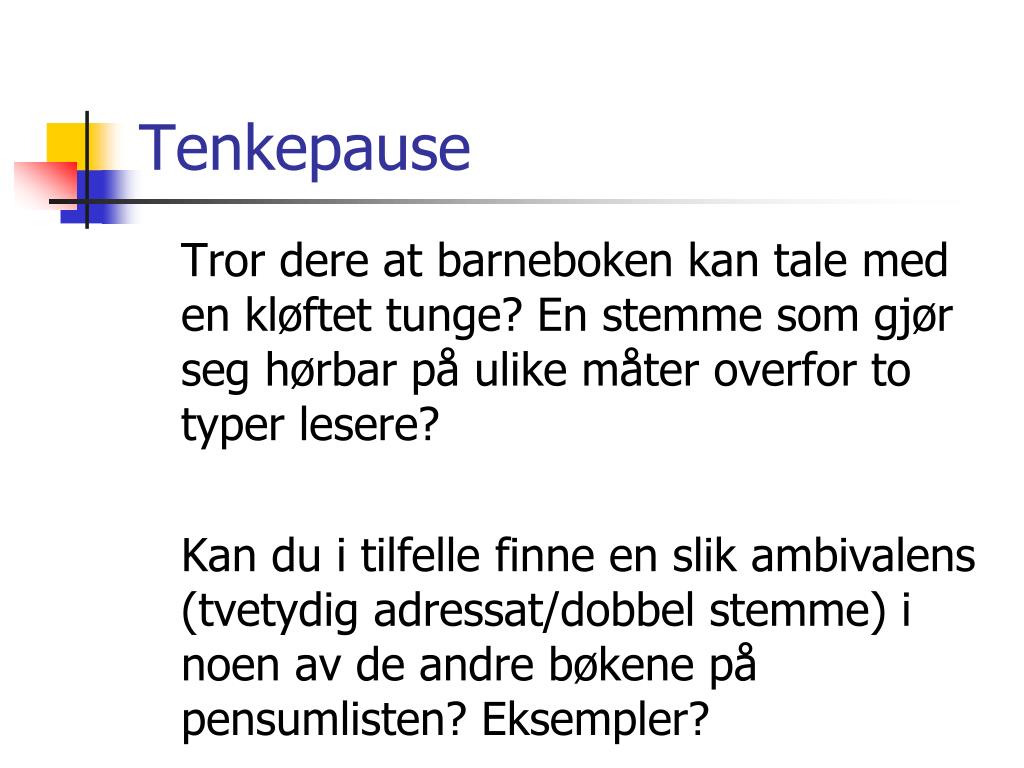 Tenkepause

Tror dere at barneboken kan tale med en kløftet tunge? En stemme som gjør seg hørbar på ulike måter overfor to typer lesere?

Kan du i tilfelle finne en slik ambivalens (tvetydig adressat/dobbel stemme) i noen av de andre bøkene på pensumlisten? Eksempler?